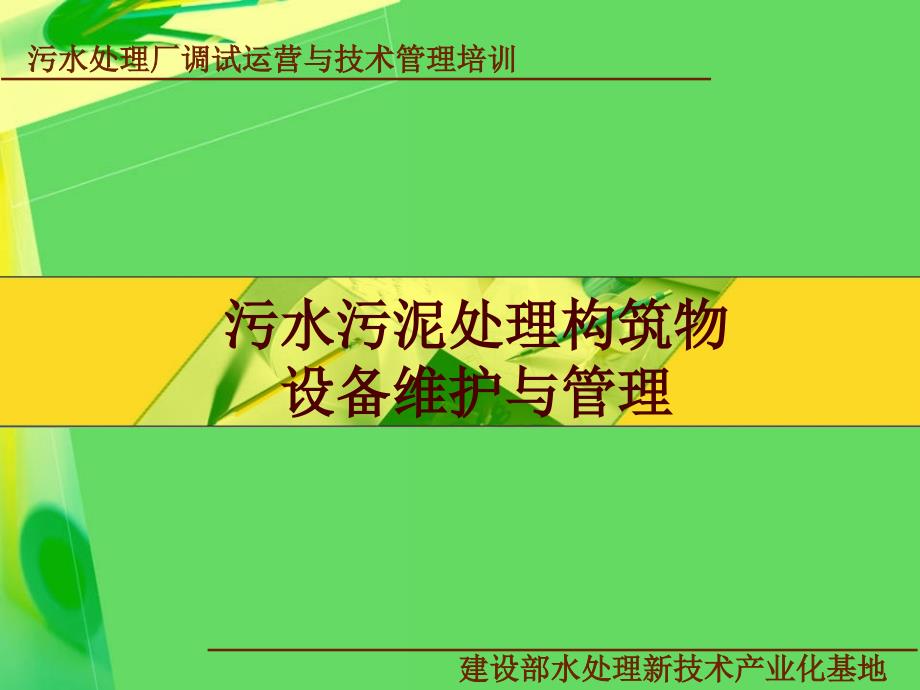 污水处理厂调试运营与技术管理培训

污水污泥处理构筑物
设备维护与管理

建设部水处理新技术产业化基地